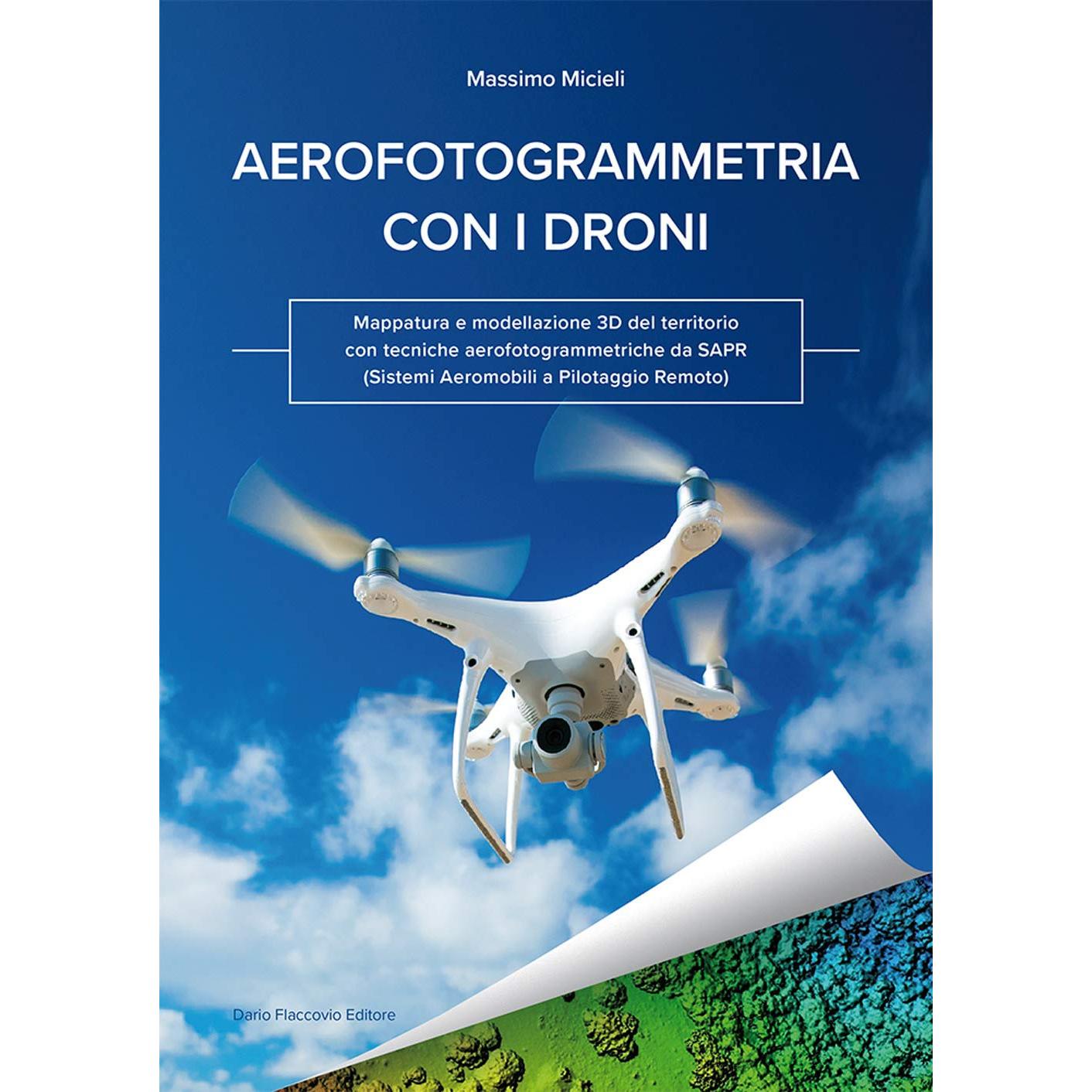 Massimo Micieli

AEROFOTOGRAMMETRIA
CON I DRONI

Mappatura e modellazione 3D del territorio
con tecniche aerofotogrammetriche da SAPR
(Sistemi Aeromobili a Pilotaggio Remoto)

Dario Flaccovio Editore